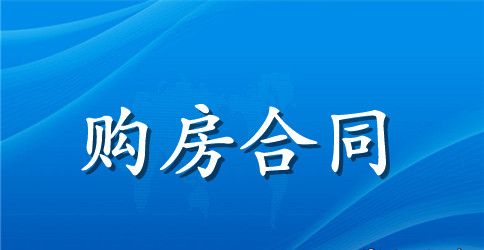 购房合同